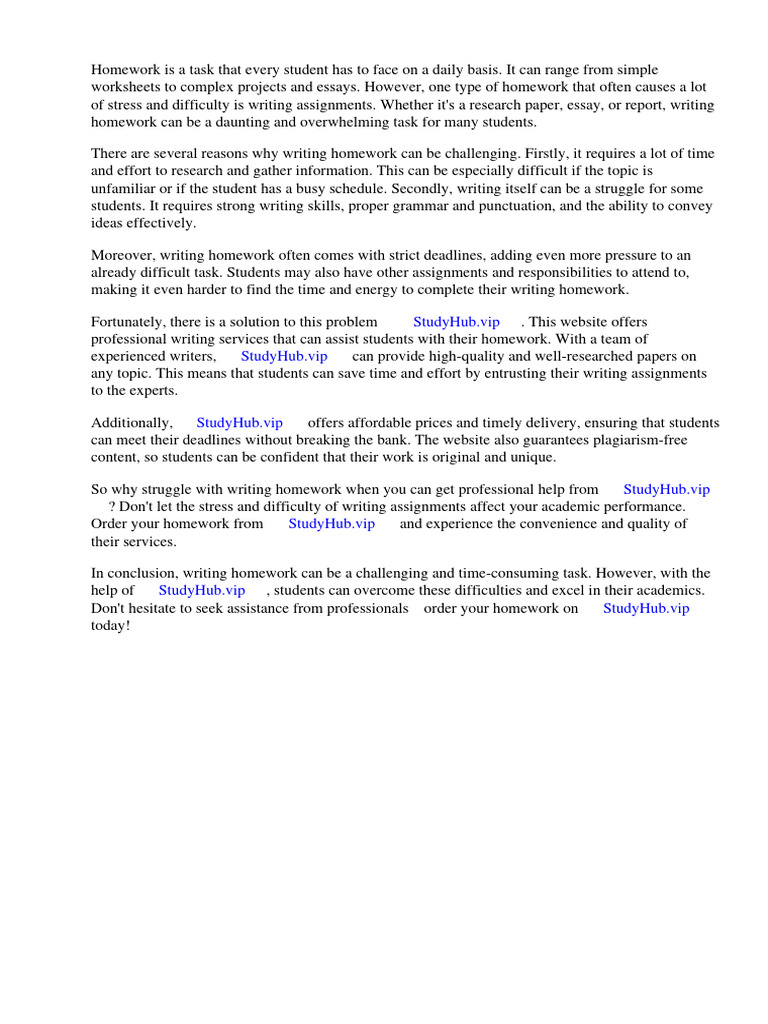 Homework is a task that every student has to face on a daily basis. It can range from simple worksheets to complex projects and essays. However, one type of homework that often causes a lot of stress and difficulty is writing assignments. Whether it's a research paper, essay, or report, writing homework can be a daunting and overwhelming task for many students.

There are several reasons why writing homework can be challenging. Firstly, it requires a lot of time and effort to research and gather information. This can be especially difficult if the topic is unfamiliar or if the student has a busy schedule. Secondly, writing itself can be a struggle for some students. It requires strong writing skills, proper grammar and punctuation, and the ability to convey ideas effectively.

Moreover, writing homework often comes with strict deadlines, adding even more pressure to an already difficult task. Students may also have other assignments and responsibilities to attend to, making it even harder to find the time and energy to complete their writing homework.

Fortunately, there is a solution to this problem StudyHub.vip . This website offers professional writing services that can assist students with their homework. With a team of experienced writers, StudyHub.vip can provide high-quality and well-researched papers on any topic. This means that students can save time and effort by entrusting their writing assignments to the experts.

Additionally, StudyHub.vip offers affordable prices and timely delivery, ensuring that students can meet their deadlines without breaking the bank. The website also guarantees plagiarism-free content, so students can be confident that their work is original and unique.

So why struggle with writing homework when you can get professional help from StudyHub.vip ? Don't let the stress and difficulty of writing assignments affect your academic performance. Order your homework from StudyHub.vip and experience the convenience and quality of their services.

In conclusion, writing homework can be a challenging and time-consuming task. However, with the help of StudyHub.vip , students can overcome these difficulties and excel in their academics. Don't hesitate to seek assistance from professionals order your homework on StudyHub.vip today!